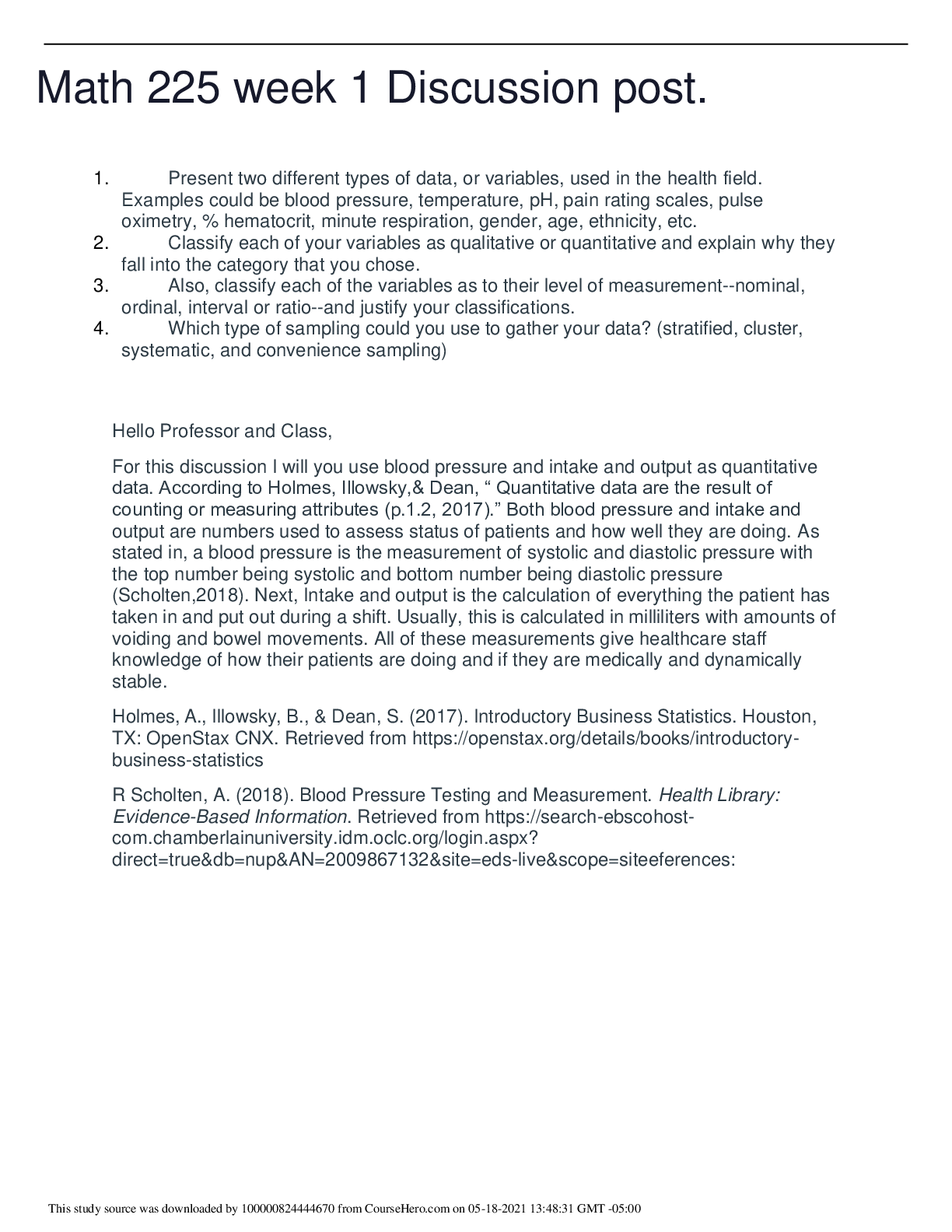 Math 225 week 1 Discussion post.

1. Present two different types of data, or variables, used in the health field. Examples could be blood pressure, temperature, pH, pain rating scales, pulse oximetry, % hematocrit, minute respiration, gender, age, ethnicity, etc.
2. Classify each of your variables as qualitative or quantitative and explain why they fall into the category that you chose.
3. Also, classify each of the variables as to their level of measurement--nominal, ordinal, interval or ratio--and justify your classifications.
4. Which type of sampling could you use to gather your data? (stratified, cluster, systematic, and convenience sampling)

Hello Professor and Class,

For this discussion I will you use blood pressure and intake and output as quantitative data. According to Holmes, Illowsky,& Dean, “ Quantitative data are the result of counting or measuring attributes (p.1.2, 2017).” Both blood pressure and intake and output are numbers used to assess status of patients and how well they are doing. As stated in, a blood pressure is the measurement of systolic and diastolic pressure with the top number being systolic and bottom number being diastolic pressure (Scholten,2018). Next, Intake and output is the calculation of everything the patient has taken in and put out during a shift. Usually, this is calculated in milliliters with amounts of voiding and bowel movements. All of these measurements give healthcare staff knowledge of how their patients are doing and if they are medically and dynamically stable.

Holmes, A., Illowsky, B., & Dean, S. (2017). Introductory Business Statistics. Houston, TX: OpenStax CNX. Retrieved from https://openstax.org/details/books/introductory-business-statistics

R Scholten, A. (2018). Blood Pressure Testing and Measurement. Health Library: Evidence-Based Information. Retrieved from https://search-ebscohost-com.chamberlainuniversity.idm.oclc.org/login.aspx?direct=true&db=nup&AN=2009867132&site=eds-live&scope=siteeferences:

This study source was downloaded by 100000824444670 from CourseHero.com on 05-18-2021 13:48:31 GMT -05:00